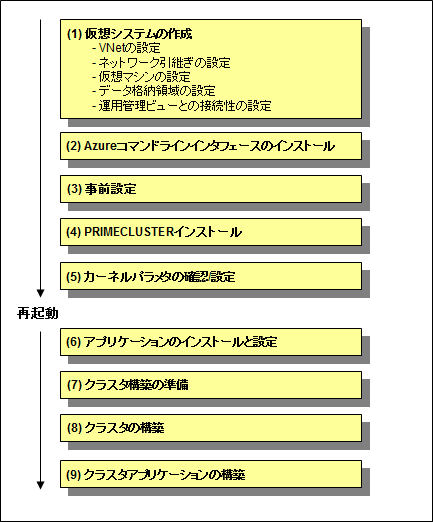 (1) 仮想システムの作成
- VNetの設定
- ネットワーク引継ぎの設定
- 仮想マシンの設定
- データ格納領域の設定
- 運用管理ビューとの接続性の設定

(2) Azureコマンドラインインタフェースのインストール

(3) 事前設定

(4) PRIMECLUSTERインストール

(5) カーネルパラメタの確認/設定

再起動

(6) アプリケーションのインストールと設定

(7) クラスタ構築の準備

(8) クラスタの構築

(9) クラスタアプリケーションの構築